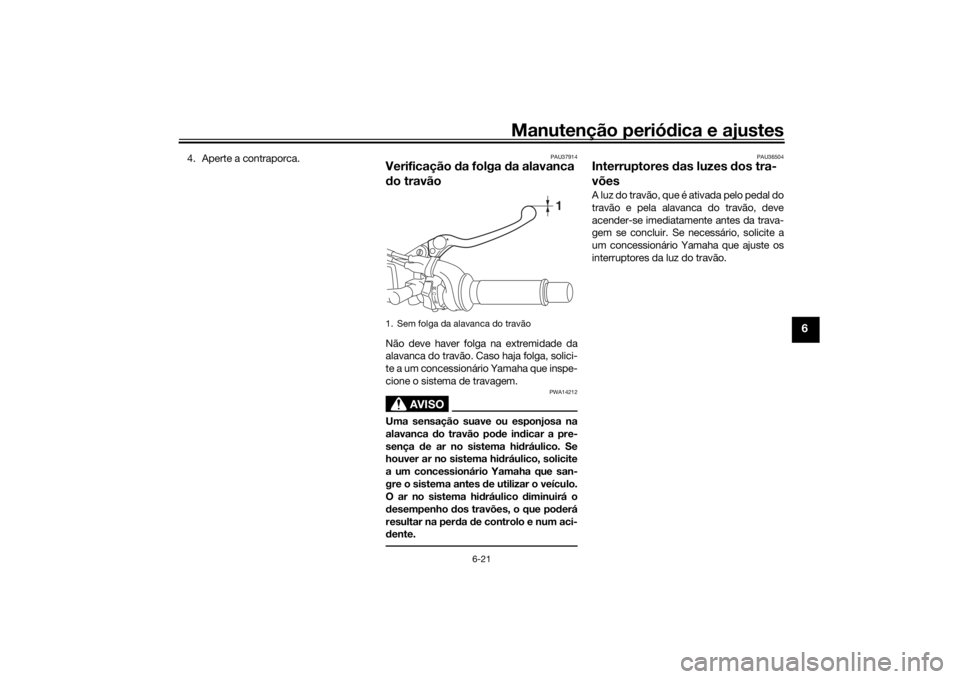 Manutenção periódica e ajustes

4. Aperte a contraporca.

PAU37914

Verificação da folga da alavanca do travão

1

1. Sem folga da alavanca do travão

Não deve haver folga na extremidade da alavanca do travão. Caso haja folga, solicite a um concessionário Yamaha que inspecione o sistema de travagem.

PWA14212

AVISO

Uma sensação suave ou esponjosa na alavanca do travão pode indicar a presença de ar no sistema hidráulico. Se houver ar no sistema hidráulico, solicite a um concessionário Yamaha que sangre o sistema antes de utilizar o veículo. O ar no sistema hidráulico diminuirá o desempenho dos travões, o que poderá resultar na perda de controlo e num acidente.

PAU36504

Interruptores das luzes dos travões

A luz do travão, que é ativada pelo pedal do travão e pela alavanca do travão, deve acender-se imediatamente antes da travagem se concluir. Se necessário, solicite a um concessionário Yamaha que ajuste os interruptores da luz do travão.

6

6-21

carmanualsonline.info